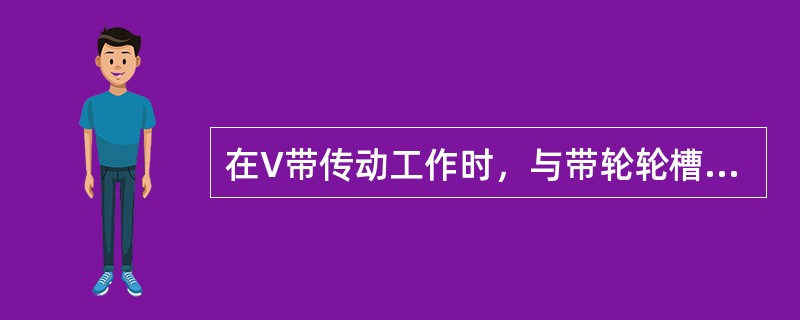 在V带传动工作时，与带轮轮槽...